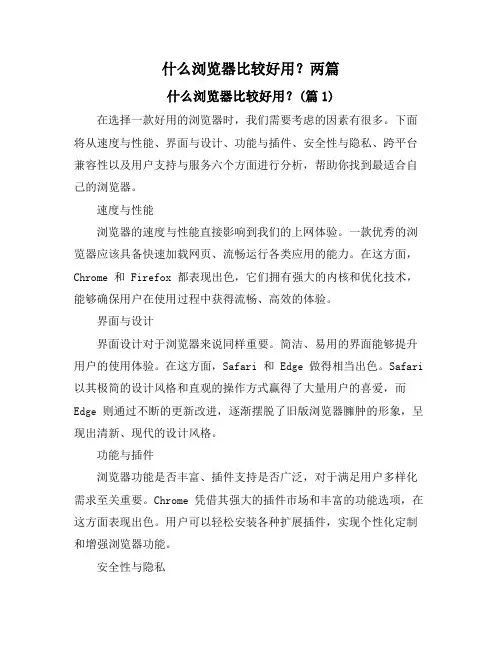 什么浏览器比较好用？两篇

什么浏览器比较好用？(篇 1)

在选择一款好用的浏览器时，我们需要考虑的因素有很多。下面将从速度与性能、界面与设计、功能与插件、安全性与隐私、跨平台兼容性以及用户支持与服务六个方面进行分析，帮助你找到最适合自己的浏览器。

速度与性能

浏览器的速度与性能直接影响到我们的上网体验。一款优秀的浏览器应该具备快速加载网页、流畅运行各类应用的能力。在这方面，Chrome 和 Firefox 都表现出色，它们拥有强大的内核和优化技术，能够确保用户在使用过程中获得流畅、高效的体验。

界面与设计

界面设计对于浏览器来说同样重要。简洁、易用的界面能够提升用户的使用体验。在这方面，Safari 和 Edge 做得相当出色。Safari 以其极简的设计风格和直观的操作方式赢得了大量用户的喜爱，而 Edge 则通过不断的更新改进，逐渐摆脱了旧版浏览器臃肿的形象，呈现出清新、现代的设计风格。

功能与插件

浏览器功能是否丰富、插件支持是否广泛，对于满足用户多样化需求至关重要。Chrome 凭借其强大的插件市场和丰富的功能选项，在这方面表现出色。用户可以轻松安装各种扩展插件，实现个性化定制和增强浏览器功能。

安全性与隐私